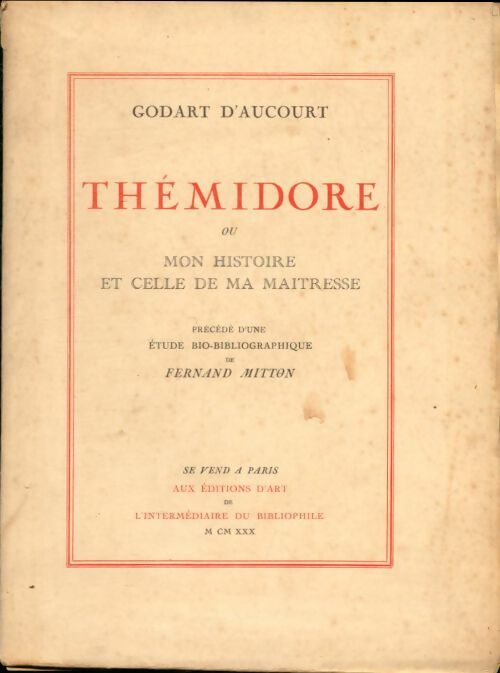 GODART D'AUCOURT

THÉMIDORE

OU

MON HISTOIRE
ET CELLE DE MA MAITRESSE

PRÉCÉDÉ D'UNE
ÉTUDE BIO-BIBLIOGRAPHIQUE
DE
FERNAND MITTON

SE VEND A PARIS
AUX ÉDITIONS D'ART
DE
L'INTERMÉDIAIRE DU BIBLIOPHILE
M CM XXX